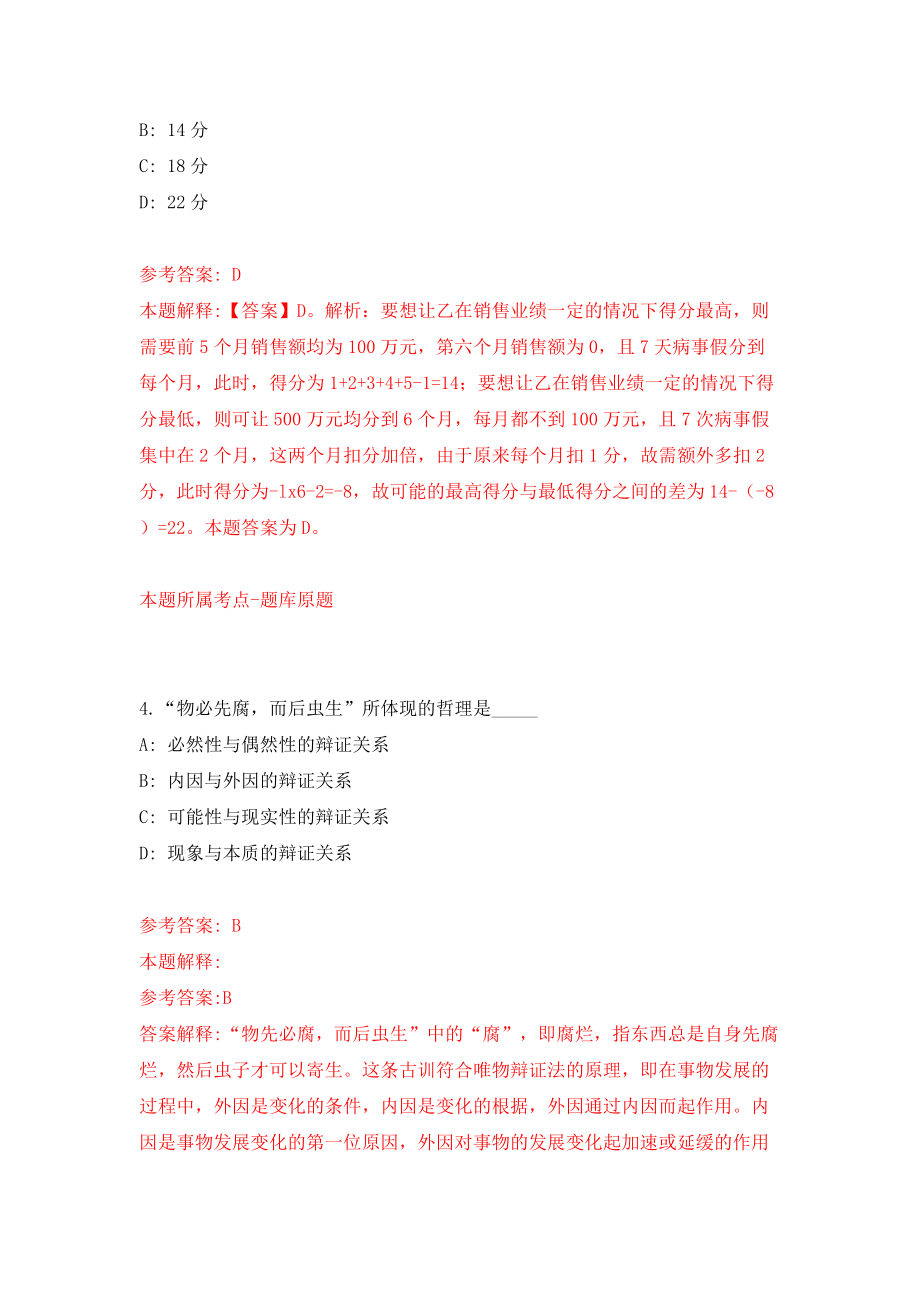 B: 14 分
C: 18 分
D: 22 分

参考答案: D
本题解释:【答案】D。解析：要想让乙在销售业绩一定的情况下得分最高，则需要前 5 个月销售额均为 100 万元，第六个月销售额为 0，且 7 天病事假分到每个月，此时，得分为 1+2+3+4+5-1=14；要想让乙在销售业绩一定的情况下得分最低，则可让 500 万元均分到 6 个月，每月都不到 100 万元，且 7 次病事假集中在 2 个月，这两个月扣分加倍，由于原来每个月扣 1 分，故需额外多扣 2 分，此时得分为-1x6-2=-8，故可能的最高得分与最低得分之间的差为 14-（-8）=22。本题答案为 D。

本题所属考点-题库原题

4.“物必先腐，而后虫生”所体现的哲理是_____
A: 必然性与偶然性的辩证关系
B: 内因与外因的辩证关系
C: 可能性与现实性的辩证关系
D: 现象与本质的辩证关系

参考答案: B
本题解释:
参考答案:B
答案解释:“物先必腐，而后虫生”中的“腐”，即腐烂，指东西总是自身先腐烂，然后虫子才可以寄生。这条古训符合唯物辩证法的原理，即在事物发展的过程中，外因是变化的条件，内因是变化的根据，外因通过内因而起作用。内因是事物发展变化的第一位原因，外因对事物的发展变化起加速或延缓的作用